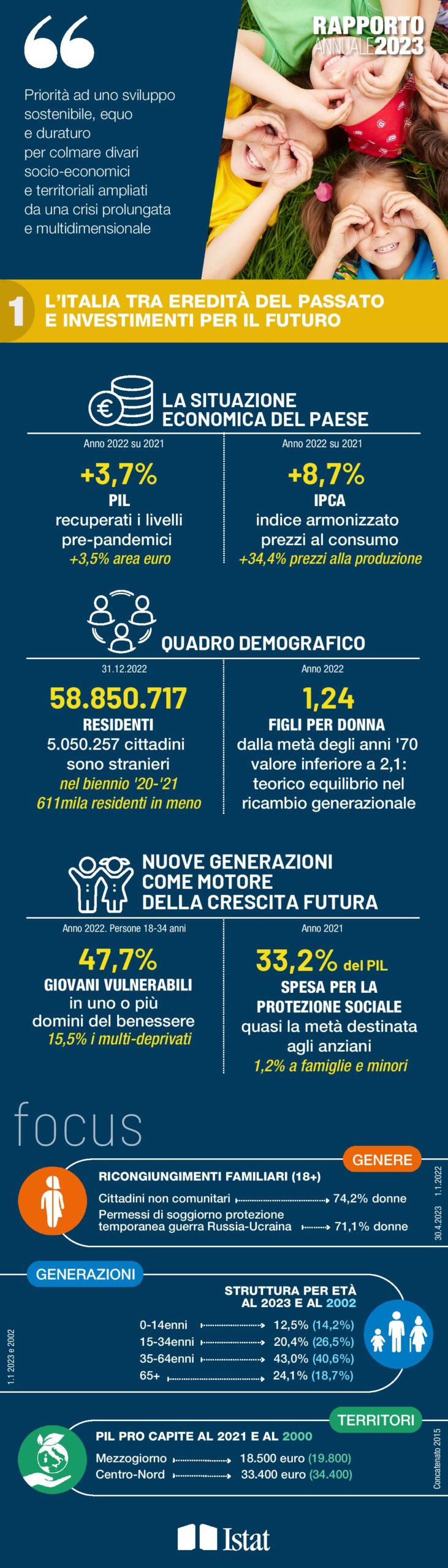 RAPPORTO ANNUALE 2023

Priorità ad uno sviluppo sostenibile, equo e duraturo per colmare divari socio-economici e territoriali ampliati da una crisi prolungata e multidimensionale

1 L'ITALIA TRA EREDITÀ DEL PASSATO E INVESTIMENTI PER IL FUTURO

LA SITUAZIONE ECONOMICA DEL PAESE

Anno 2022 su 2021
+3,7%
PIL
recuperati i livelli pre-pandemici
+3,5% area euro

Anno 2022 su 2021
+8,7%
IPCA
indice armonizzato prezzi al consumo
+34,4% prezzi alla produzione

QUADRO DEMOGRAFICO

31.12.2022
58.850.717
RESIDENTI
5.050.257 cittadini sono stranieri
nel biennio '20-'21
611mila residenti in meno

Anno 2022
1,24
FIGLI PER DONNA
dalla metà degli anni '70 valore inferiore a 2,1: teorico equilibrio nel ricambio generazionale

NUOVE GENERAZIONI COME MOTORE DELLA CRESCITA FUTURA

Anno 2022. Persone 18-34 anni
47,7%
GIOVANI VULNERABILI
in uno o più domini del benessere
15,5% i multi-deprivati

Anno 2021
33,2% del PIL
SPESA PER LA PROTEZIONE SOCIALE
quasi la metà destinata agli anziani
1,2% a famiglie e minori

focus

GENERE
RICONGIUNGIMENTI FAMILIARI (18+)
Cittadini non comunitari 74,2% donne
Permessi di soggiorno protezione temporanea guerra Russia-Ucraina 71,1% donne
1.1.2022
30.4.2023

GENERAZIONI
STRUTTURA PER ETÀ AL 2023 E AL 2002
0-14enni 12,5% (14,2%)
15-34enni 20,4% (26,5%)
35-64enni 43,0% (40,6%)
65+ 24,1% (18,7%)
1.1 2023 e 2002

TERRITORI
PIL PRO CAPITE AL 2021 E AL 2000
Mezzogiorno 18.500 euro (19.800)
Centro-Nord 33.400 euro (34.400)
Concatenato 2015

Istat